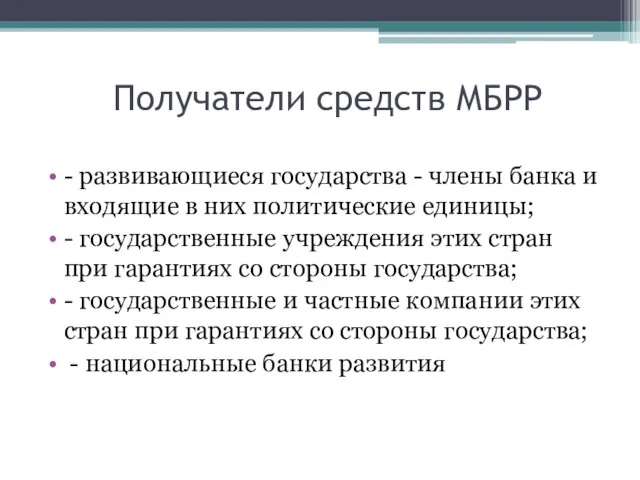 Получатели средств МБРР

• - развивающиеся государства - члены банка и входящие в них политические единицы;
• - государственные учреждения этих стран при гарантиях со стороны государства;
• - государственные и частные компании этих стран при гарантиях со стороны государства;
• - национальные банки развития